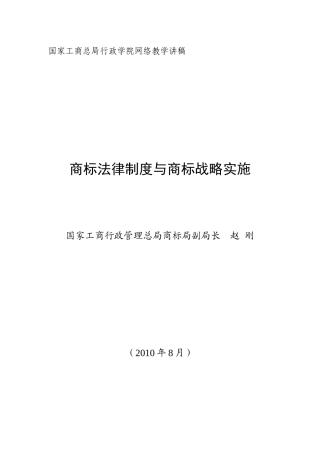 国家工商总局行政学院网络教学讲稿

商标法律制度与商标战略实施

国家工商行政管理总局商标局副局长　赵 刚

（2010年8月）